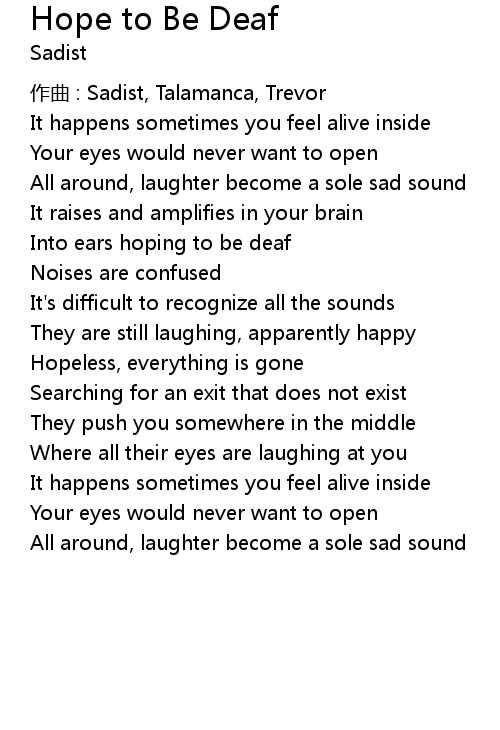 Hope to Be Deaf
Sadist

作曲 : Sadist, Talamanca, Trevor
It happens sometimes you feel alive inside
Your eyes would never want to open
All around, laughter become a sole sad sound
It raises and amplifies in your brain
Into ears hoping to be deaf
Noises are confused
It's difficult to recognize all the sounds
They are still laughing, apparently happy
Hopeless, everything is gone
Searching for an exit that does not exist
They push you somewhere in the middle
Where all their eyes are laughing at you
It happens sometimes you feel alive inside
Your eyes would never want to open
All around, laughter become a sole sad sound